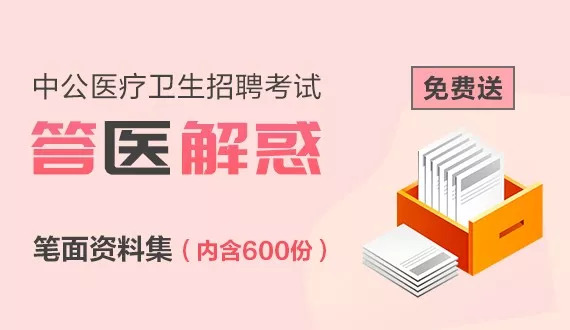 中公医疗卫生招聘考试

免费送

答医解惑

笔面资料集（内含600份）